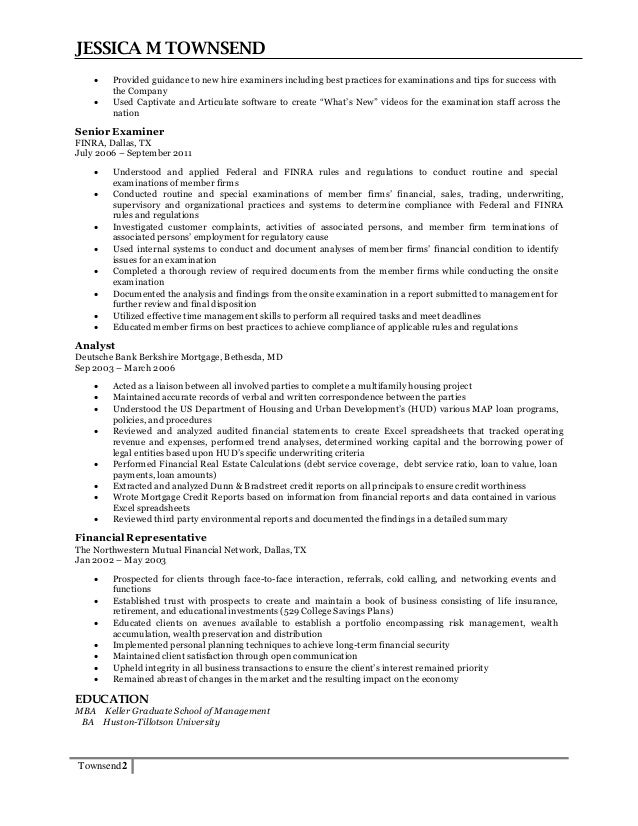 JESSICA M TOWNSEND

• Provided guidance to new hire examiners including best practices for examinations and tips for success with the Company
• Used Captivate and Articulate software to create "What's New" videos for the examination staff across the nation

Senior Examiner
FINRA, Dallas, TX
July 2006 – September 2011

• Understood and applied Federal and FINRA rules and regulations to conduct routine and special examinations of member firms
• Conducted routine and special examinations of member firms' financial, sales, trading, underwriting, supervisory and organizational practices and systems to determine compliance with Federal and FINRA rules and regulations
• Investigated customer complaints, activities of associated persons, and member firm terminations of associated persons' employment for regulatory cause
• Used internal systems to conduct and document analyses of member firms' financial condition to identify issues for an examination
• Completed a thorough review of required documents from the member firms while conducting the onsite examination
• Documented the analysis and findings from the onsite examination in a report submitted to management for further review and final disposition
• Utilized effective time management skills to perform all required tasks and meet deadlines
• Educated member firms on best practices to achieve compliance of applicable rules and regulations

Analyst
Deutsche Bank Berkshire Mortgage, Bethesda, MD
Sep 2003 – March 2006

• Acted as a liaison between all involved parties to complete a multifamily housing project
• Maintained accurate records of verbal and written correspondence between the parties
• Understood the US Department of Housing and Urban Development's (HUD) various MAP loan programs, policies, and procedures
• Reviewed and analyzed audited financial statements to create Excel spreadsheets that tracked operating revenue and expenses, performed trend analyses, determined working capital and the borrowing power of legal entities based upon HUD's specific underwriting criteria
• Performed Financial Real Estate Calculations (debt service coverage, debt service ratio, loan to value, loan payments, loan amounts)
• Extracted and analyzed Dunn & Bradstreet credit reports on all principals to ensure credit worthiness
• Wrote Mortgage Credit Reports based on information from financial reports and data contained in various Excel spreadsheets
• Reviewed third party environmental reports and documented the findings in a detailed summary

Financial Representative
The Northwestern Mutual Financial Network, Dallas, TX
Jan 2002 – May 2003

• Prospected for clients through face-to-face interaction, referrals, cold calling, and networking events and functions
• Established trust with prospects to create and maintain a book of business consisting of life insurance, retirement, and educational investments (529 College Savings Plans)
• Educated clients on avenues available to establish a portfolio encompassing risk management, wealth accumulation, wealth preservation and distribution
• Implemented personal planning techniques to achieve long-term financial security
• Maintained client satisfaction through open communication
• Upheld integrity in all business transactions to ensure the client's interest remained priority
• Remained abreast of changes in the market and the resulting impact on the economy

EDUCATION
MBA Keller Graduate School of Management
BA Huston-Tillotson University

Townsend 2